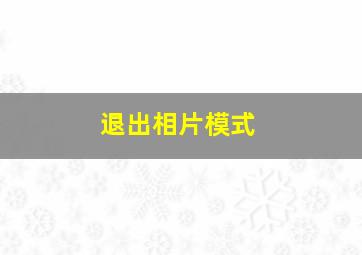 退出相片模式